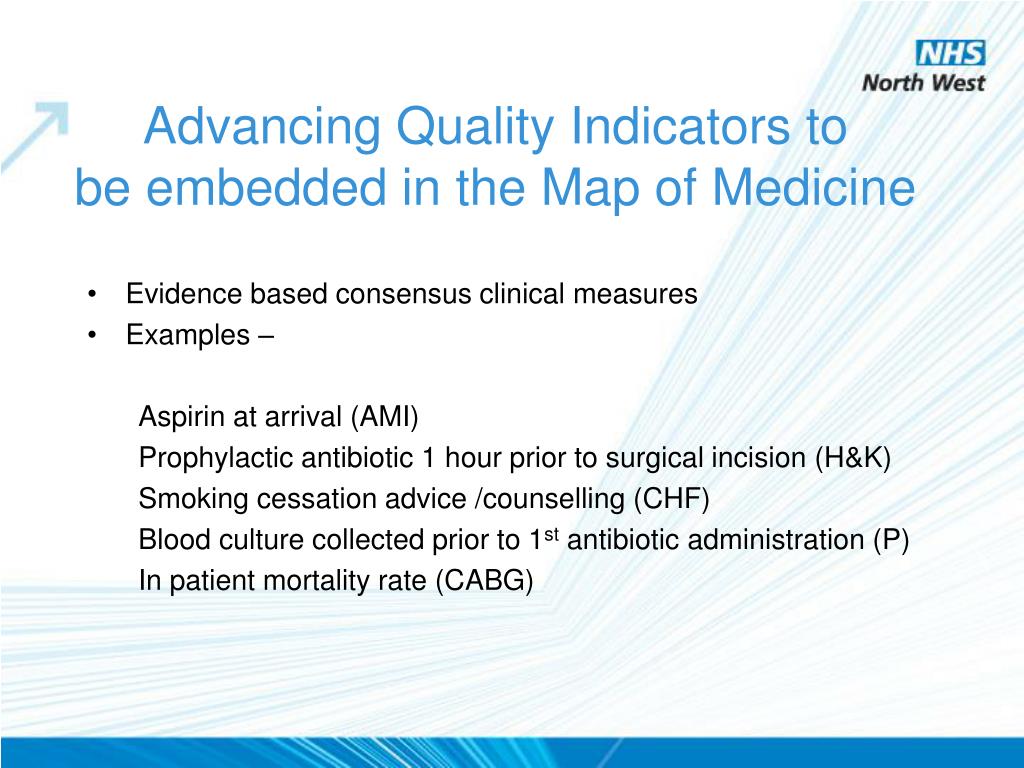 NHS
North West

Advancing Quality Indicators to be embedded in the Map of Medicine

• Evidence based consensus clinical measures
• Examples –

Aspirin at arrival (AMI)
Prophylactic antibiotic 1 hour prior to surgical incision (H&K)
Smoking cessation advice /counselling (CHF)
Blood culture collected prior to 1$^{st}$ antibiotic administration (P)
In patient mortality rate (CABG)